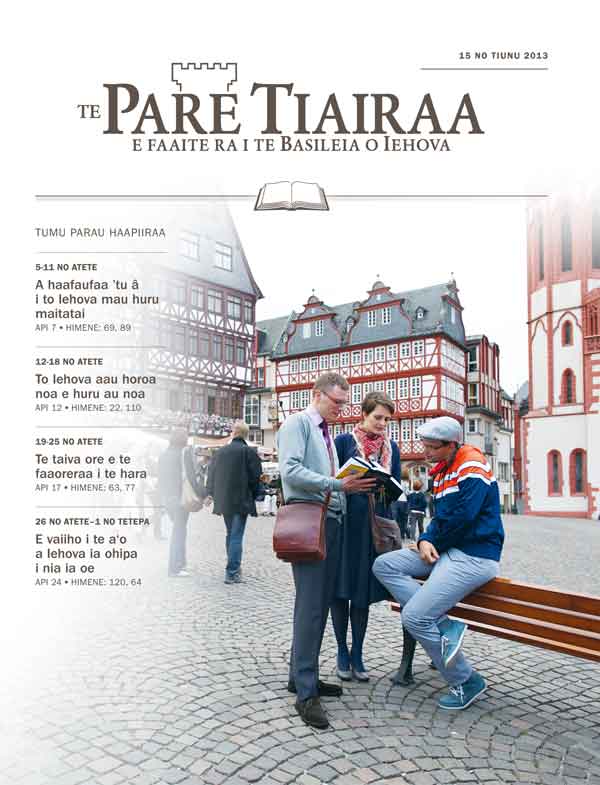 15 NO TIUNU 2013

TE PARE TIAIRAA
E FAAITE RA I TE BASILEIA O IEHOVA

TUMU PARAU HAAPIIRAA

5-11 NO ATETE
A haafaufaa 'tu â i to Iehova mau huru maitatai
API 7 • HIMENE: 69, 89

12-18 NO ATETE
To Iehova aau horoa noa e huru au noa
API 12 • HIMENE: 22, 110

19-25 NO ATETE
Te taiva ore e te faaoreraa i te hara
API 17 • HIMENE: 63, 77

26 NO ATETE–1 NO TETEPA
E vaiiho i te a'o a Iehova ia ohipa i nia ia oe
API 24 • HIMENE: 120, 64